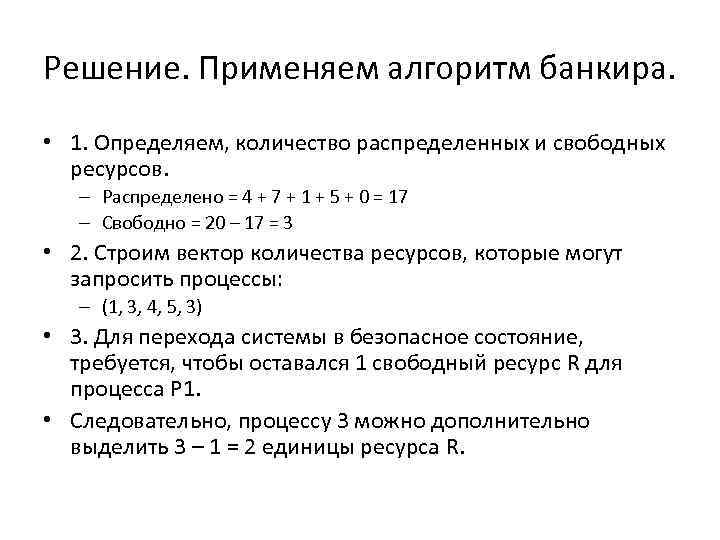 Решение. Применяем алгоритм банкира.

• 1. Определяем, количество распределенных и свободных ресурсов.
– Распределено = 4 + 7 + 1 + 5 + 0 = 17
– Свободно = 20 – 17 = 3

• 2. Строим вектор количества ресурсов, которые могут запросить процессы:
– (1, 3, 4, 5, 3)

• 3. Для перехода системы в безопасное состояние, требуется, чтобы оставался 1 свободный ресурс R для процесса P1.

• Следовательно, процессу 3 можно дополнительно выделить 3 – 1 = 2 единицы ресурса R.